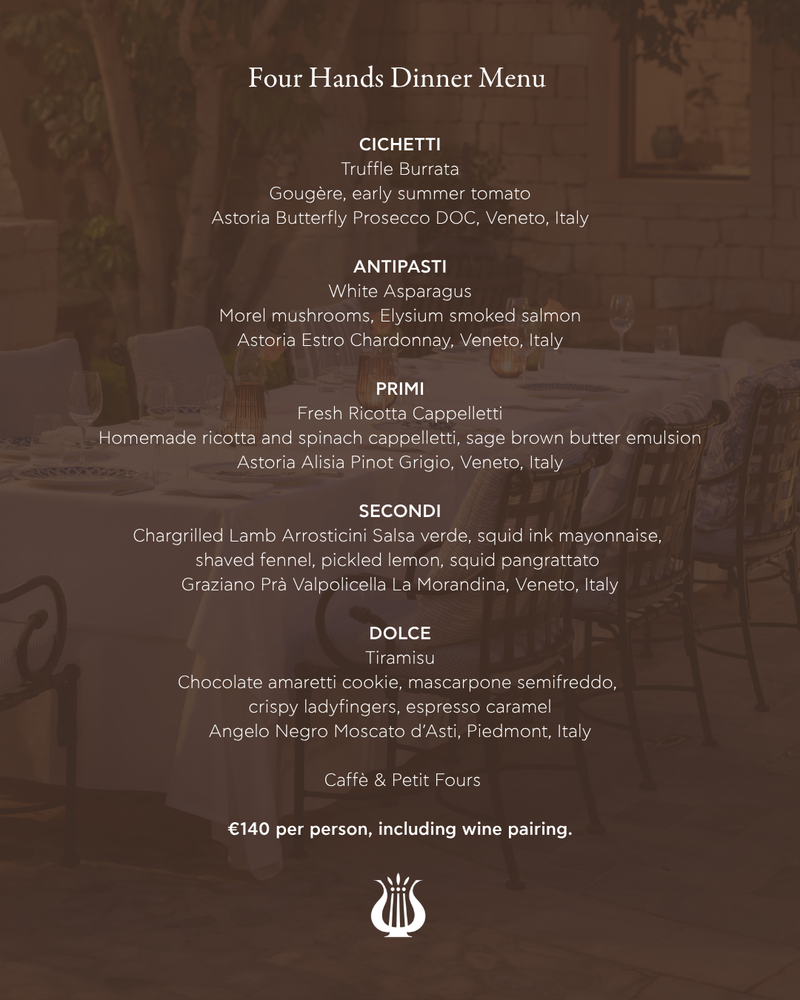 Four Hands Dinner Menu

CICHETTI
Truffle Burrata
Gougère, early summer tomato
Astoria Butterfly Prosecco DOC, Veneto, Italy

ANTIPASTI
White Asparagus
Morel mushrooms, Elysium smoked salmon
Astoria Estro Chardonnay, Veneto, Italy

PRIMI
Fresh Ricotta Cappelletti
Homemade ricotta and spinach cappelletti, sage brown butter emulsion
Astoria Alisia Pinot Grigio, Veneto, Italy

SECONDI
Chargrilled Lamb Arrosticini Salsa verde, squid ink mayonnaise, shaved fennel, pickled lemon, squid pangrattato
Graziano Prà Valpolicella La Morandina, Veneto, Italy

DOLCE
Tiramisu
Chocolate amaretti cookie, mascarpone semifreddo, crispy ladyfingers, espresso caramel
Angelo Negro Moscato d'Asti, Piedmont, Italy

Caffè & Petit Fours

€140 per person, including wine pairing.